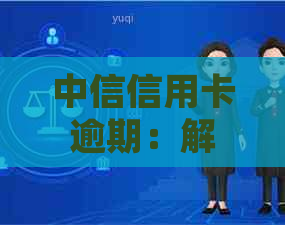 yuqi

中信信用卡逾期：解